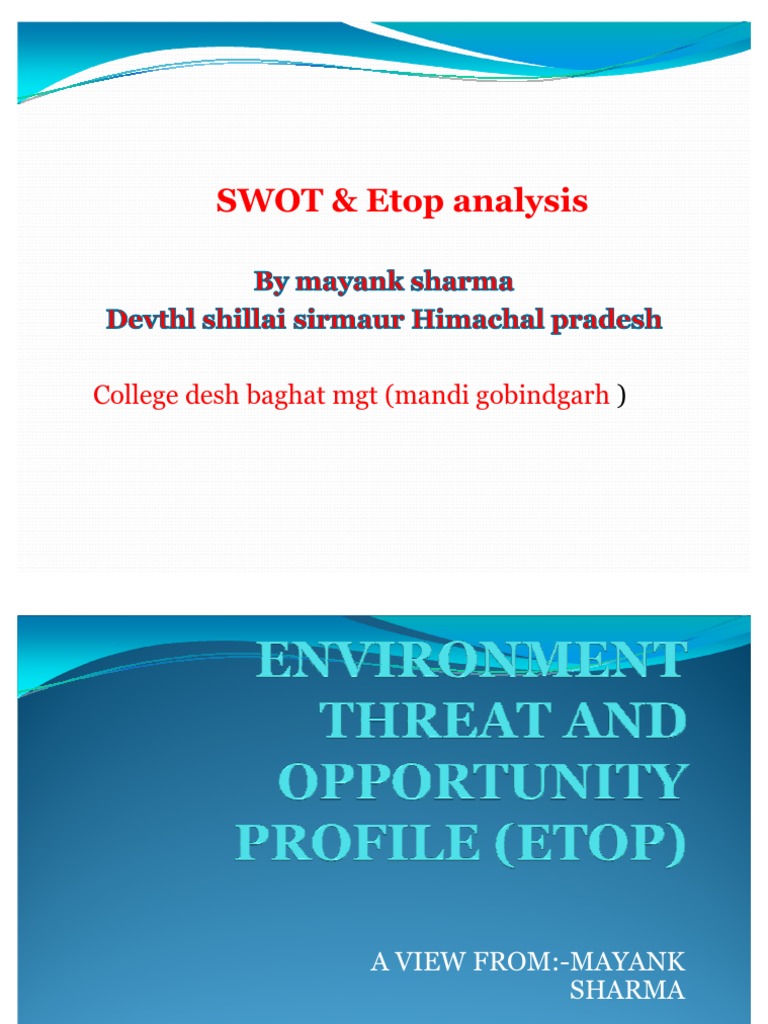 SWOT & Etop analysis

By mayank sharma
Devthl shillai sirmaur Himachal pradesh

College desh baghat mgt (mandi gobindgarh )

ENVIRONMENT THREAT AND OPPORTUNITY PROFILE (ETOP)

A VIEW FROM:-MAYANK SHARMA